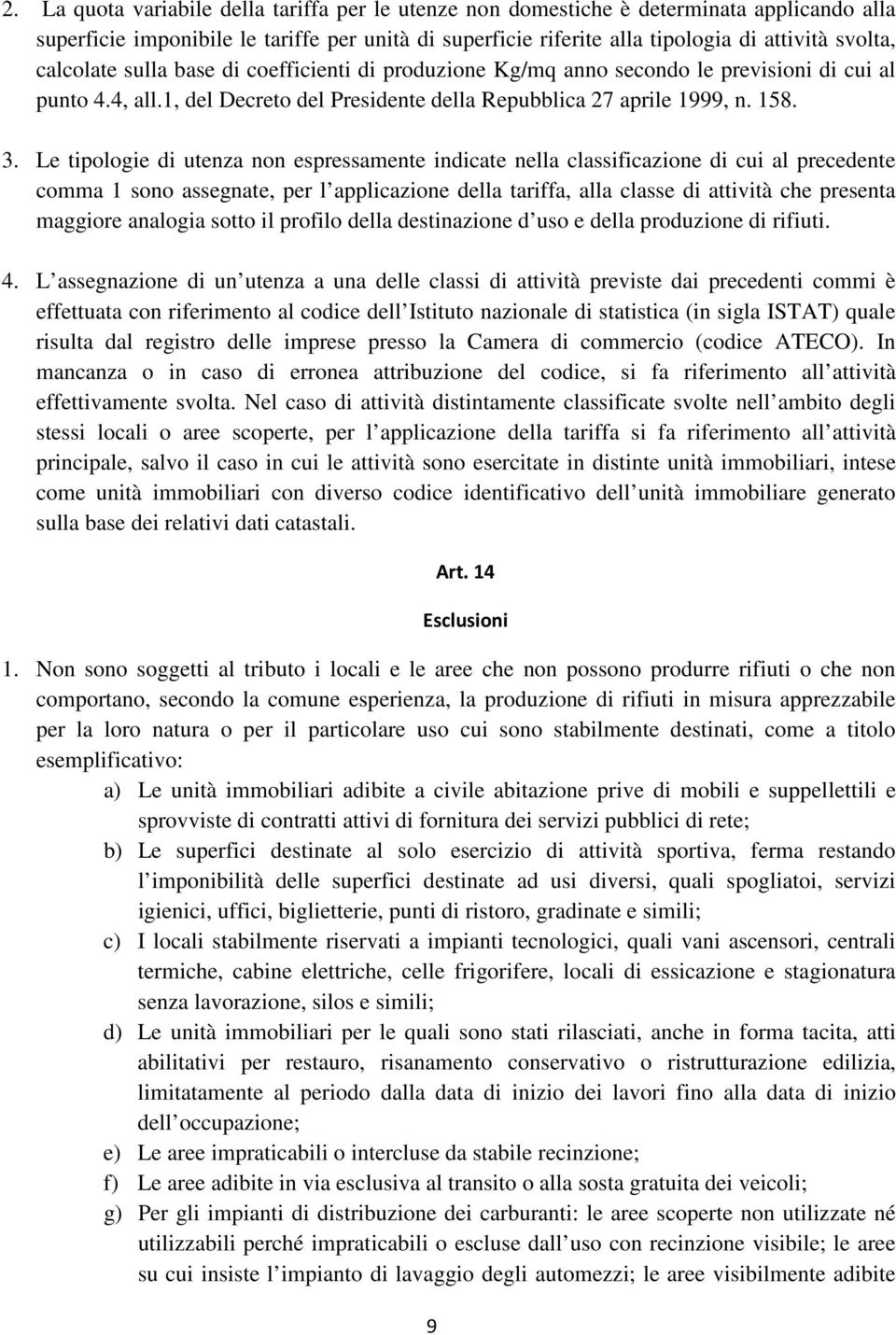 2. La quota variabile della tariffa per le utenze non domestiche è determinata applicando alla superficie imponibile le tariffe per unità di superficie riferite alla tipologia di attività svolta, calcolate sulla base di coefficienti di produzione Kg/mq anno secondo le previsioni di cui al punto 4.4, all.1, del Decreto del Presidente della Repubblica 27 aprile 1999, n. 158.

3. Le tipologie di utenza non espressamente indicate nella classificazione di cui al precedente comma 1 sono assegnate, per l applicazione della tariffa, alla classe di attività che presenta maggiore analogia sotto il profilo della destinazione d uso e della produzione di rifiuti.

4. L assegnazione di un utenza a una delle classi di attività previste dai precedenti commi è effettuata con riferimento al codice dell Istituto nazionale di statistica (in sigla ISTAT) quale risulta dal registro delle imprese presso la Camera di commercio (codice ATECO). In mancanza o in caso di erronea attribuzione del codice, si fa riferimento all attività effettivamente svolta. Nel caso di attività distintamente classificate svolte nell ambito degli stessi locali o aree scoperte, per l applicazione della tariffa si fa riferimento all attività principale, salvo il caso in cui le attività sono esercitate in distinte unità immobiliari, intese come unità immobiliari con diverso codice identificativo dell unità immobiliare generato sulla base dei relativi dati catastali.

Art. 14

Esclusioni

1. Non sono soggetti al tributo i locali e le aree che non possono produrre rifiuti o che non comportano, secondo la comune esperienza, la produzione di rifiuti in misura apprezzabile per la loro natura o per il particolare uso cui sono stabilmente destinati, come a titolo esemplificativo:
a) Le unità immobiliari adibite a civile abitazione prive di mobili e suppellettili e sprovviste di contratti attivi di fornitura dei servizi pubblici di rete;
b) Le superfici destinate al solo esercizio di attività sportiva, ferma restando l imponibilità delle superfici destinate ad usi diversi, quali spogliatoi, servizi igienici, uffici, biglietterie, punti di ristoro, gradinate e simili;
c) I locali stabilmente riservati a impianti tecnologici, quali vani ascensori, centrali termiche, cabine elettriche, celle frigorifere, locali di essicazione e stagionatura senza lavorazione, silos e simili;
d) Le unità immobiliari per le quali sono stati rilasciati, anche in forma tacita, atti abilitativi per restauro, risanamento conservativo o ristrutturazione edilizia, limitatamente al periodo dalla data di inizio dei lavori fino alla data di inizio dell occupazione;
e) Le aree impraticabili o intercluse da stabile recinzione;
f) Le aree adibite in via esclusiva al transito o alla sosta gratuita dei veicoli;
g) Per gli impianti di distribuzione dei carburanti: le aree scoperte non utilizzate né utilizzabili perché impraticabili o escluse dall uso con recinzione visibile; le aree su cui insiste l impianto di lavaggio degli automezzi; le aree visibilmente adibite

9